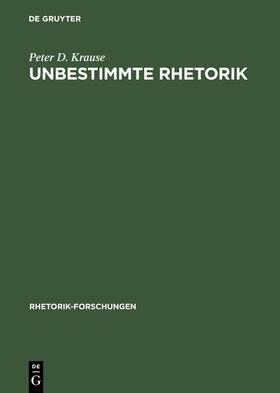 DE GRUYTER

Peter D. Krause

UNBESTIMMTE RHETORIK

RHETORIK-FORSCHUNGEN

DE
G